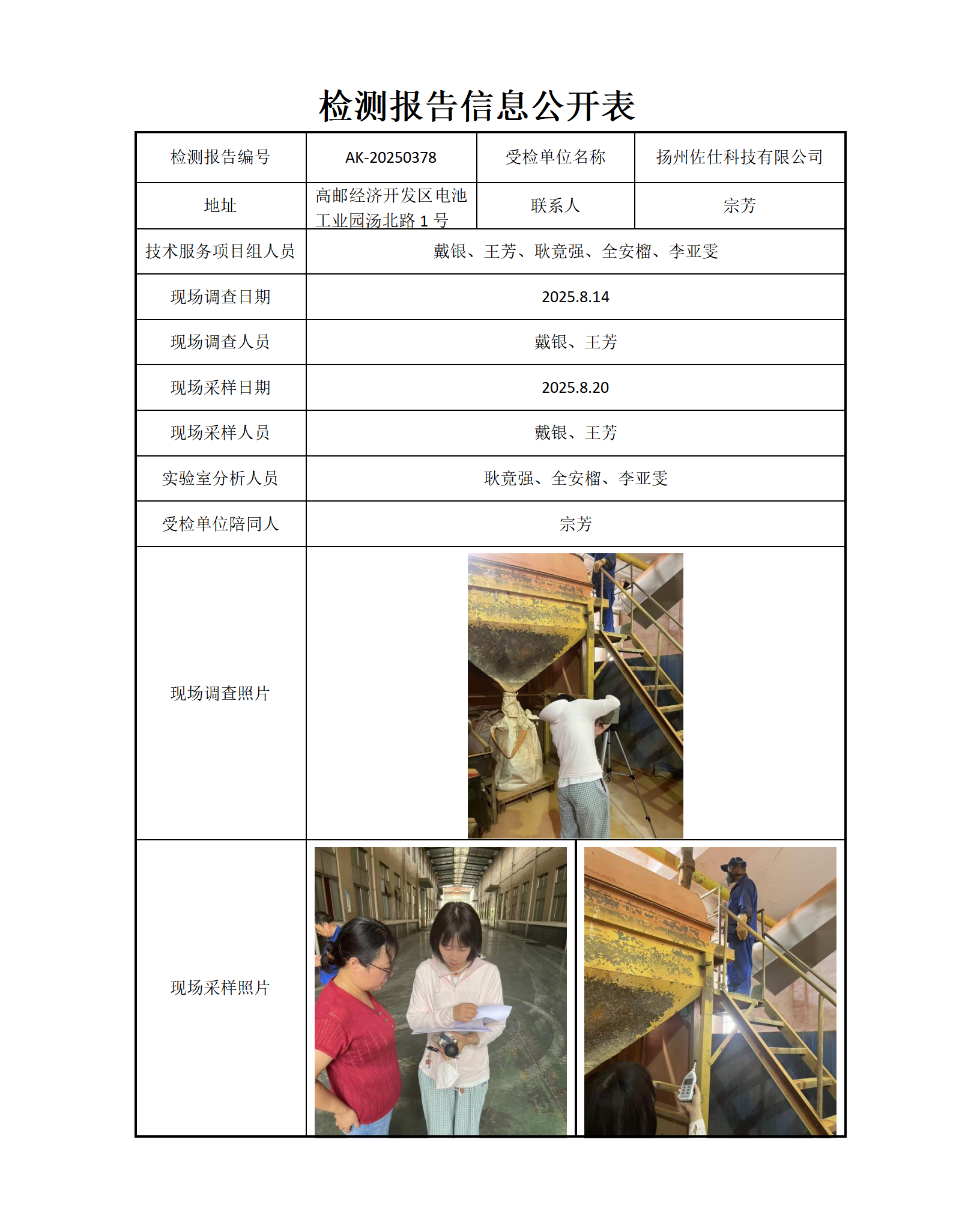 检测报告信息公开表

| 检测报告编号 | AK-20250378 | 受检单位名称 | 扬州佐仕科技有限公司 |
|---|---|---|---|
| 地址 | 高邮经济开发区电池工业园汤北路 1 号 | 联系人 | 宗芳 |
| 技术服务项目组人员 | 戴银、王芳、耿竟强、全安榴、李亚雯 | | |
| 现场调查日期 | 2025.8.14 | | |
| 现场调查人员 | 戴银、王芳 | | |
| 现场采样日期 | 2025.8.20 | | |
| 现场采样人员 | 戴银、王芳 | | |
| 实验室分析人员 | 耿竟强、全安榴、李亚雯 | | |
| 受检单位陪同人 | 宗芳 | | |
| 现场调查照片 | | | |
| 现场采样照片 | | | |